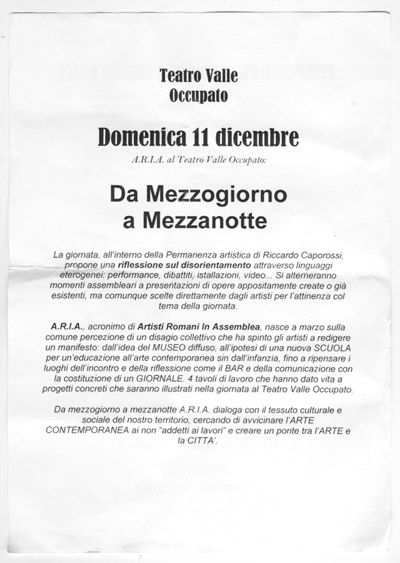 Teatro Valle
Occupato

Domenica 11 dicembre

A.R.I.A. al Teatro Valle Occupato:

Da Mezzogiorno
a Mezzanotte

La giornata, all'interno della Permanenza artistica di Riccardo Caporossi, propone una riflessione sul disorientamento attraverso linguaggi eterogenei: performance, dibattiti, istallazioni, video... Si alterneranno momenti assembleari a presentazioni di opere appositamente create o già esistenti, ma comunque scelte direttamente dagli artisti per l'attinenza col tema della giornata.

A.R.I.A., acronimo di Artisti Romani In Assemblea, nasce a marzo sulla comune percezione di un disagio collettivo che ha spinto gli artisti a redigere un manifesto: dall'idea del MUSEO diffuso, all'ipotesi di una nuova SCUOLA per un'educazione all'arte contemporanea sin dall'infanzia, fino a ripensare i luoghi dell'incontro e della riflessione come il BAR e della comunicazione con la costituzione di un GIORNALE. 4 tavoli di lavoro che hanno dato vita a progetti concreti che saranno illustrati nella giornata al Teatro Valle Occupato.

Da mezzogiorno a mezzanotte A.R.I.A. dialoga con il tessuto culturale e sociale del nostro territorio, cercando di avvicinare l'ARTE CONTEMPORANEA ai non "addetti ai lavori" e creare un ponte tra l'ARTE e la CITTA'.